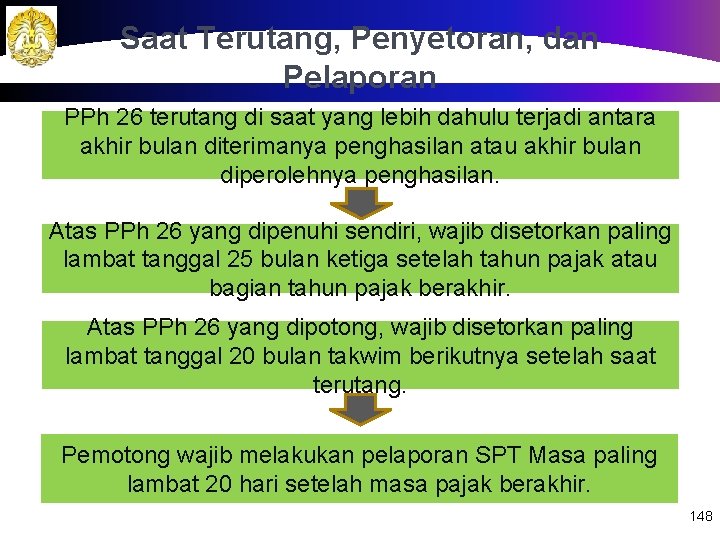 Saat Terutang, Penyetoran, dan Pelaporan

PPh 26 terutang di saat yang lebih dahulu terjadi antara akhir bulan diterimanya penghasilan atau akhir bulan diperolehnya penghasilan.

Atas PPh 26 yang dipenuhi sendiri, wajib disetorkan paling lambat tanggal 25 bulan ketiga setelah tahun pajak atau bagian tahun pajak berakhir.

Atas PPh 26 yang dipotong, wajib disetorkan paling lambat tanggal 20 bulan takwim berikutnya setelah saat terutang.

Pemotong wajib melakukan pelaporan SPT Masa paling lambat 20 hari setelah masa pajak berakhir.

148